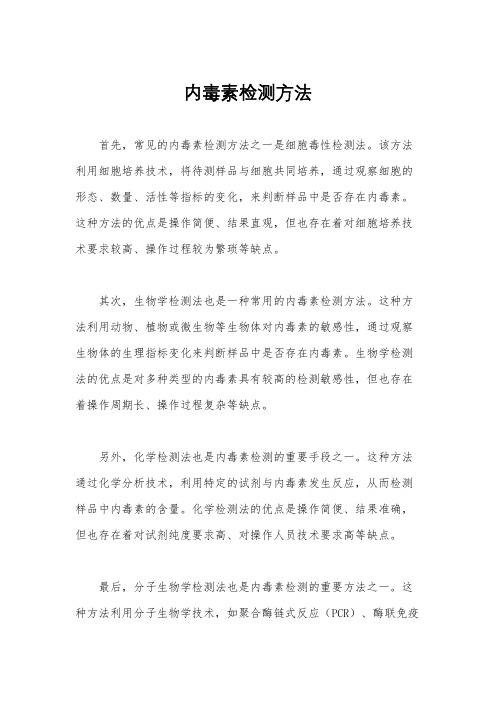 内毒素检测方法

首先，常见的内毒素检测方法之一是细胞毒性检测法。该方法利用细胞培养技术，将待测样品与细胞共同培养，通过观察细胞的形态、数量、活性等指标的变化，来判断样品中是否存在内毒素。这种方法的优点是操作简便、结果直观，但也存在着对细胞培养技术要求较高、操作过程较为繁琐等缺点。

其次，生物学检测法也是一种常用的内毒素检测方法。这种方法利用动物、植物或微生物等生物体对内毒素的敏感性，通过观察生物体的生理指标变化来判断样品中是否存在内毒素。生物学检测法的优点是对多种类型的内毒素具有较高的检测敏感性，但也存在着操作周期长、操作过程复杂等缺点。

另外，化学检测法也是内毒素检测的重要手段之一。这种方法通过化学分析技术，利用特定的试剂与内毒素发生反应，从而检测样品中内毒素的含量。化学检测法的优点是操作简便、结果准确，但也存在着对试剂纯度要求高、对操作人员技术要求高等缺点。

最后，分子生物学检测法也是内毒素检测的重要方法之一。这种方法利用分子生物学技术，如聚合酶链式反应（PCR）、酶联免疫